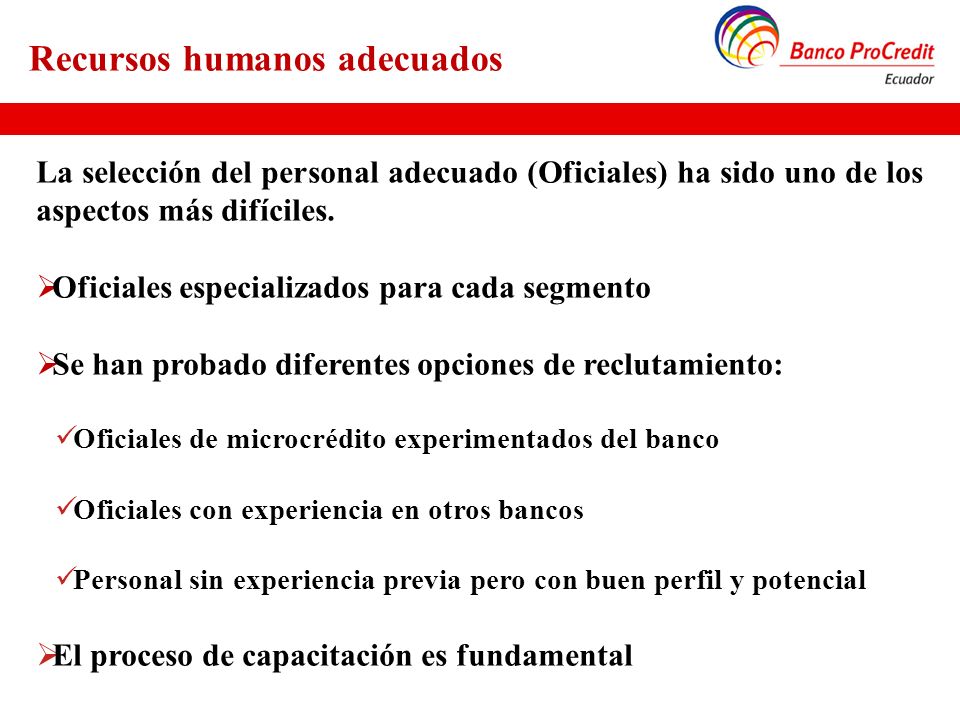 Recursos humanos adecuados

Banco ProCredit
Ecuador

La selección del personal adecuado (Oficiales) ha sido uno de los aspectos más difíciles.

➢Oficiales especializados para cada segmento

➢Se han probado diferentes opciones de reclutamiento:

✓Oficiales de microcrédito experimentados del banco

✓Oficiales con experiencia en otros bancos

✓Personal sin experiencia previa pero con buen perfil y potencial

➢El proceso de capacitación es fundamental